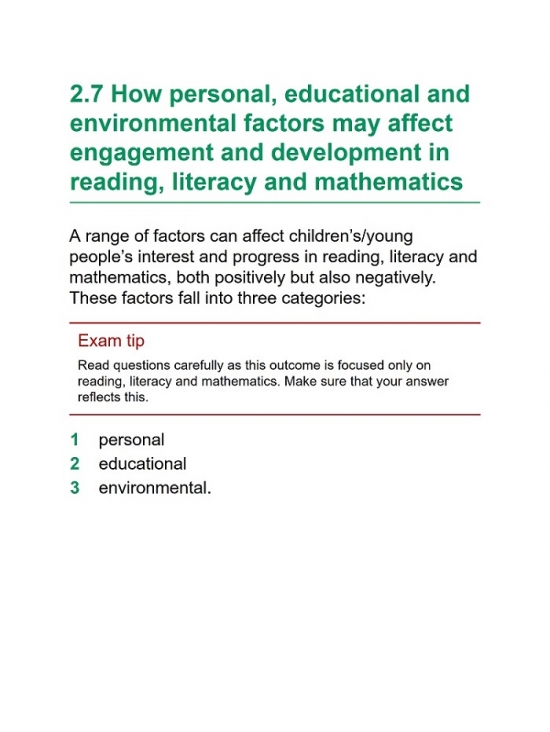 2.7 How personal, educational and environmental factors may affect engagement and development in reading, literacy and mathematics

A range of factors can affect children's/young people's interest and progress in reading, literacy and mathematics, both positively but also negatively. These factors fall into three categories:

Exam tip

Read questions carefully as this outcome is focused only on reading, literacy and mathematics. Make sure that your answer reflects this.

1 personal
2 educational
3 environmental.